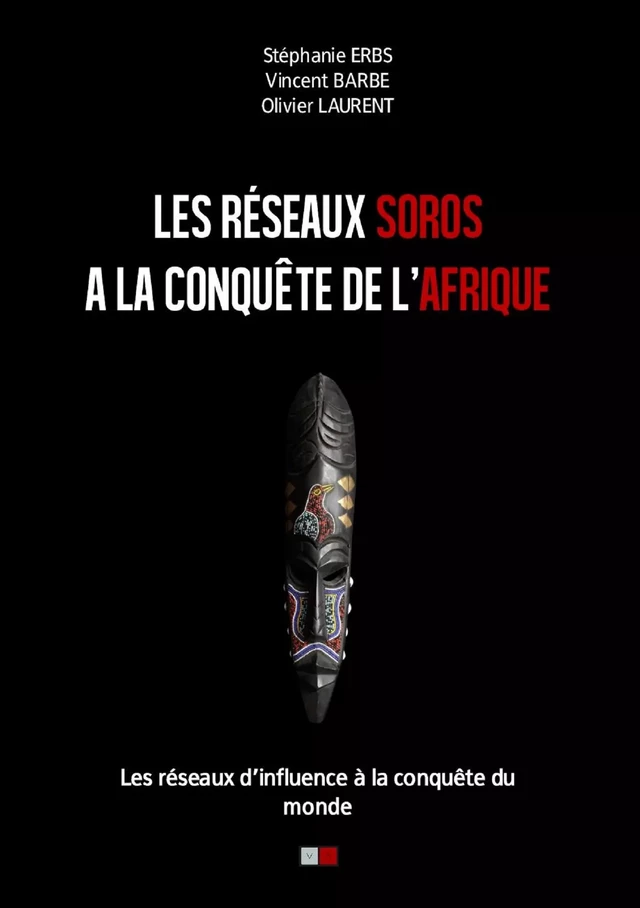 Stéphanie ERBS
Vincent BARBE
Olivier LAURENT

LES RÉSEAUX SOROS
A LA CONQUÊTE DE L'AFRIQUE

Les réseaux d'influence à la conquête du monde

V